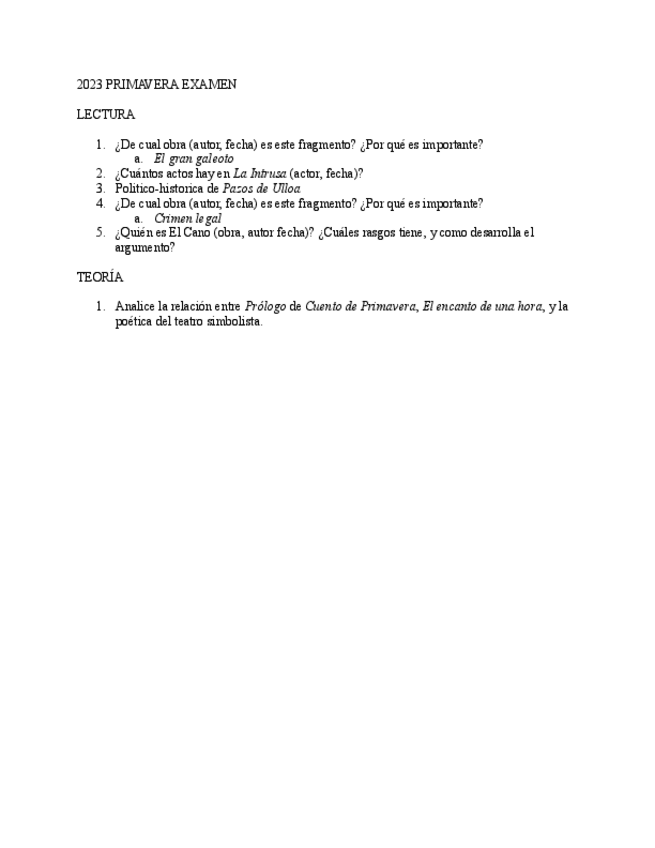 2023 PRIMAVERA EXAMEN

LECTURA

1. ¿De cual obra (autor, fecha) es este fragmento? ¿Por qué es importante?
   a. El gran galeoto
2. ¿Cuántos actos hay en La Intrusa (actor, fecha)?
3. Politico-historica de Pazos de Ulloa
4. ¿De cual obra (autor, fecha) es este fragmento? ¿Por qué es importante?
   a. Crimen legal
5. ¿Quién es El Cano (obra, autor fecha)? ¿Cuáles rasgos tiene, y como desarrolla el argumento?

TEORÍA

1. Analice la relación entre Prólogo de Cuento de Primavera, El encanto de una hora, y la poética del teatro simbolista.